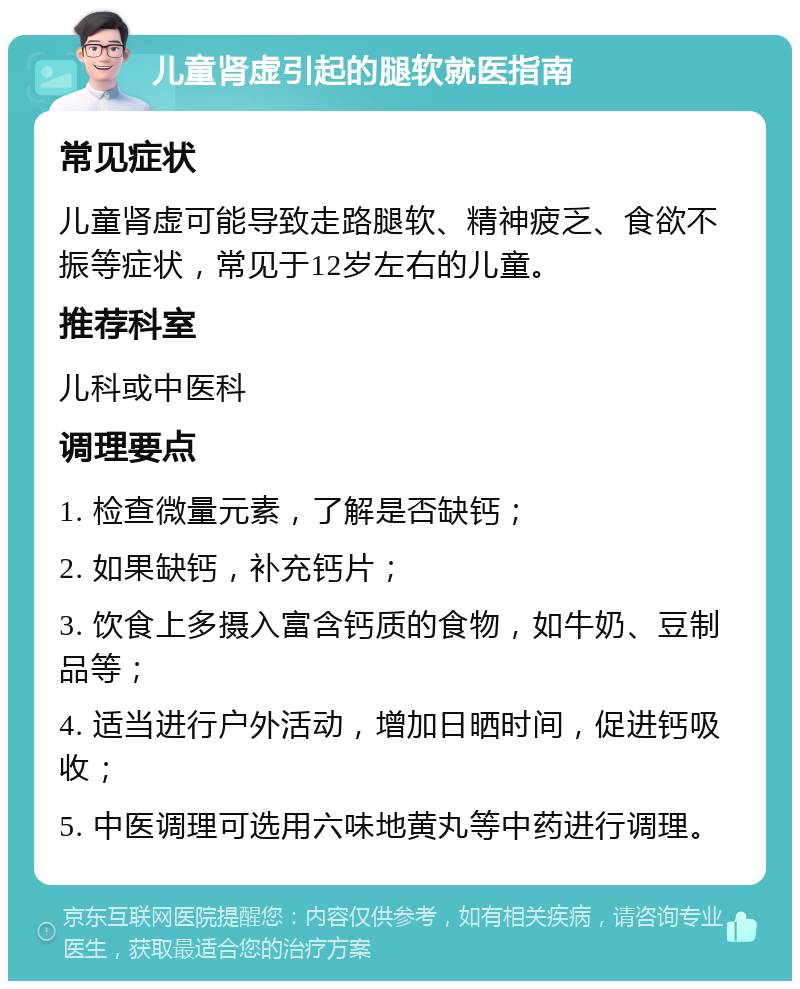 儿童肾虚引起的腿软就医指南

常见症状

儿童肾虚可能导致走路腿软、精神疲乏、食欲不振等症状，常见于12岁左右的儿童。

推荐科室

儿科或中医科

调理要点

1. 检查微量元素，了解是否缺钙；

2. 如果缺钙，补充钙片；

3. 饮食上多摄入富含钙质的食物，如牛奶、豆制品等；

4. 适当进行户外活动，增加日晒时间，促进钙吸收；

5. 中医调理可选用六味地黄丸等中药进行调理。

京东互联网医院提醒您：内容仅供参考，如有相关疾病，请咨询专业医生，获取最适合您的治疗方案